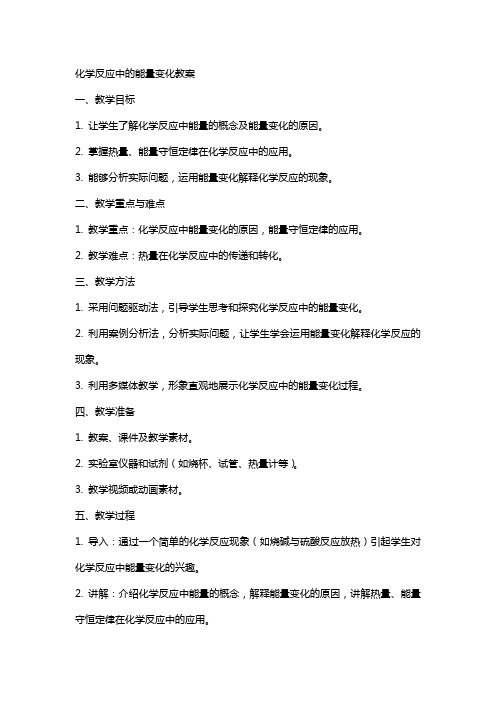 化学反应中的能量变化教案

一、教学目标

1. 让学生了解化学反应中能量的概念及能量变化的原因。

2. 掌握热量、能量守恒定律在化学反应中的应用。

3. 能够分析实际问题，运用能量变化解释化学反应的现象。

二、教学重点与难点

1. 教学重点：化学反应中能量变化的原因，能量守恒定律的应用。

2. 教学难点：热量在化学反应中的传递和转化。

三、教学方法

1. 采用问题驱动法，引导学生思考和探究化学反应中的能量变化。

2. 利用案例分析法，分析实际问题，让学生学会运用能量变化解释化学反应的现象。

3. 利用多媒体教学，形象直观地展示化学反应中的能量变化过程。

四、教学准备

1. 教案、课件及教学素材。

2. 实验室仪器和试剂（如烧杯、试管、热量计等）。

3. 教学视频或动画素材。

五、教学过程

1. 导入：通过一个简单的化学反应现象（如烧碱与硫酸反应放热）引起学生对化学反应中能量变化的兴趣。

2. 讲解：介绍化学反应中能量的概念，解释能量变化的原因，讲解热量、能量守恒定律在化学反应中的应用。